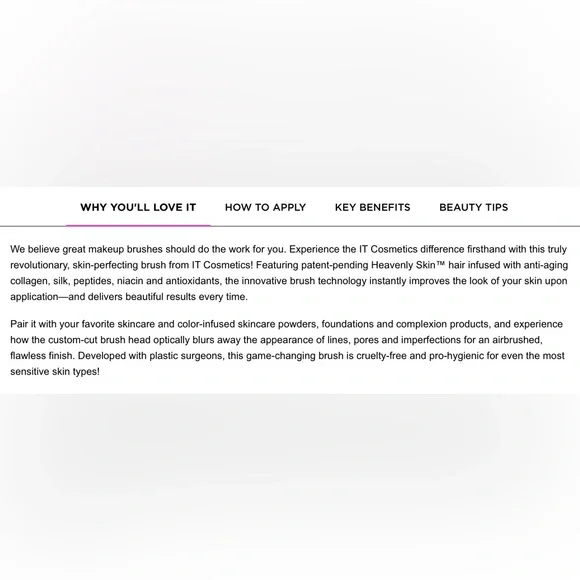 WHY YOU'LL LOVE IT HOW TO APPLY KEY BENEFITS BEAUTY TIPS

We believe great makeup brushes should do the work for you. Experience the IT Cosmetics difference firsthand with this truly revolutionary, skin-perfecting brush from IT Cosmetics! Featuring patent-pending Heavenly Skin™ hair infused with anti-aging collagen, silk, peptides, niacin and antioxidants, the innovative brush technology instantly improves the look of your skin upon application—and delivers beautiful results every time.

Pair it with your favorite skincare and color-infused skincare powders, foundations and complexion products, and experience how the custom-cut brush head optically blurs away the appearance of lines, pores and imperfections for an airbrushed, flawless finish. Developed with plastic surgeons, this game-changing brush is cruelty-free and pro-hygienic for even the most sensitive skin types!